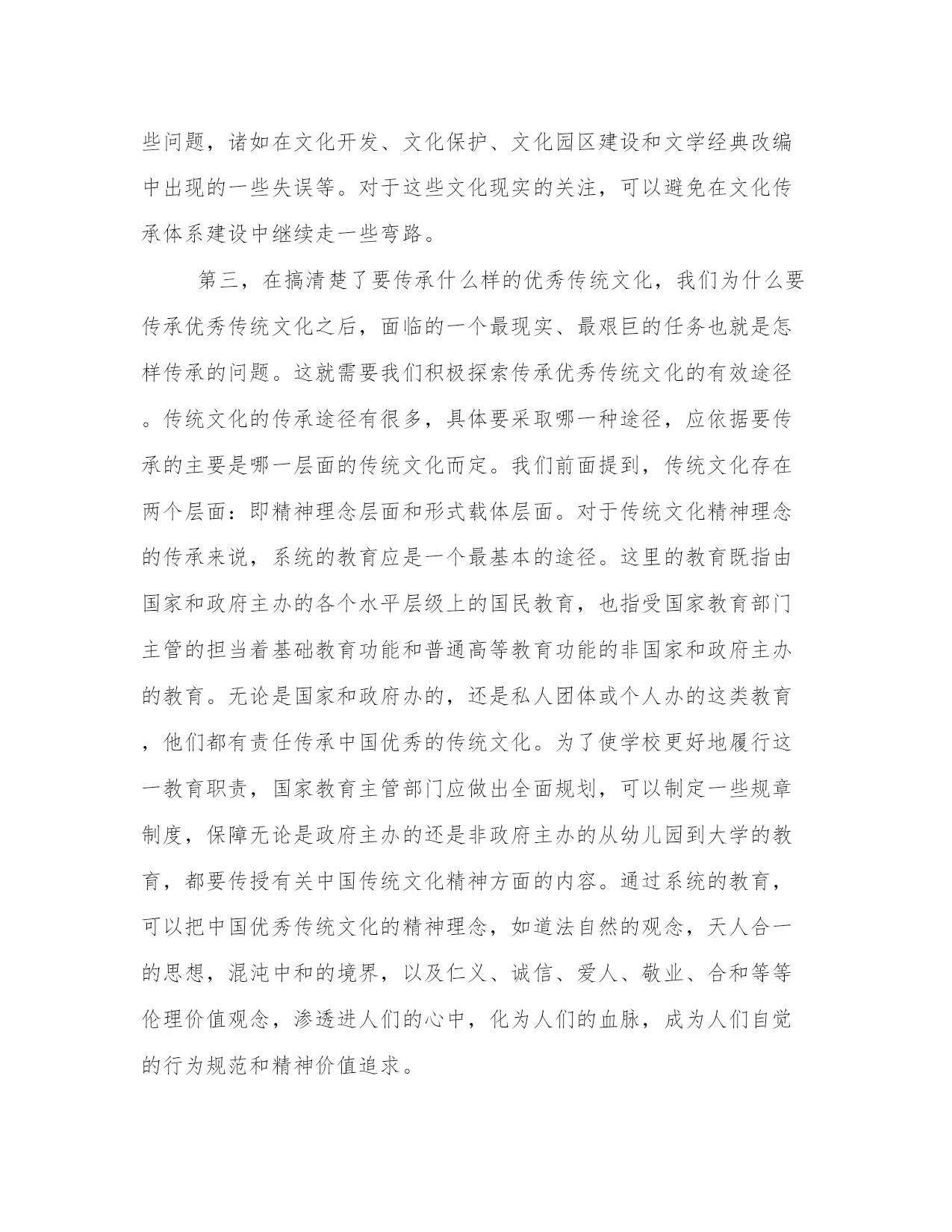 些问题，诸如在文化开发、文化保护、文化园区建设和文学经典改编中出现的一些失误等。对于这些文化现实的关注，可以避免在文化传承体系建设中继续走一些弯路。

第三，在搞清楚了要传承什么样的优秀传统文化，我们为什么要传承优秀传统文化之后，面临的一个最现实、最艰巨的任务也就是怎样传承的问题。这就需要我们积极探索传承优秀传统文化的有效途径。传统文化的传承途径有很多，具体要采取哪一种途径，应依据要传承的主要是哪一层面的传统文化而定。我们前面提到，传统文化存在两个层面：即精神理念层面和形式载体层面。对于传统文化精神理念的传承来说，系统的教育应是一个最基本的途径。这里的教育既指由国家和政府主办的各个水平层级上的国民教育，也指受国家教育部门主管的担当着基础教育功能和普通高等教育功能的非国家和政府主办的教育。无论是国家和政府办的，还是私人团体或个人办的这类教育，他们都有责任传承中国优秀的传统文化。为了使学校更好地履行这一教育职责，国家教育主管部门应做出全面规划，可以制定一些规章制度，保障无论是政府主办的还是非政府主办的从幼儿园到大学的教育，都要传授有关中国传统文化精神方面的内容。通过系统的教育，可以把中国优秀传统文化的精神理念，如道法自然的观念，天人合一的思想，混沌中和的境界，以及仁义、诚信、爱人、敬业、合和等等伦理价值观念，渗透进人们的心中，化为人们的血脉，成为人们自觉的行为规范和精神价值追求。